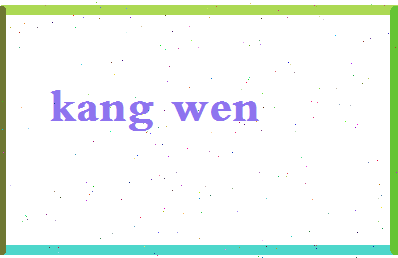 kang wen